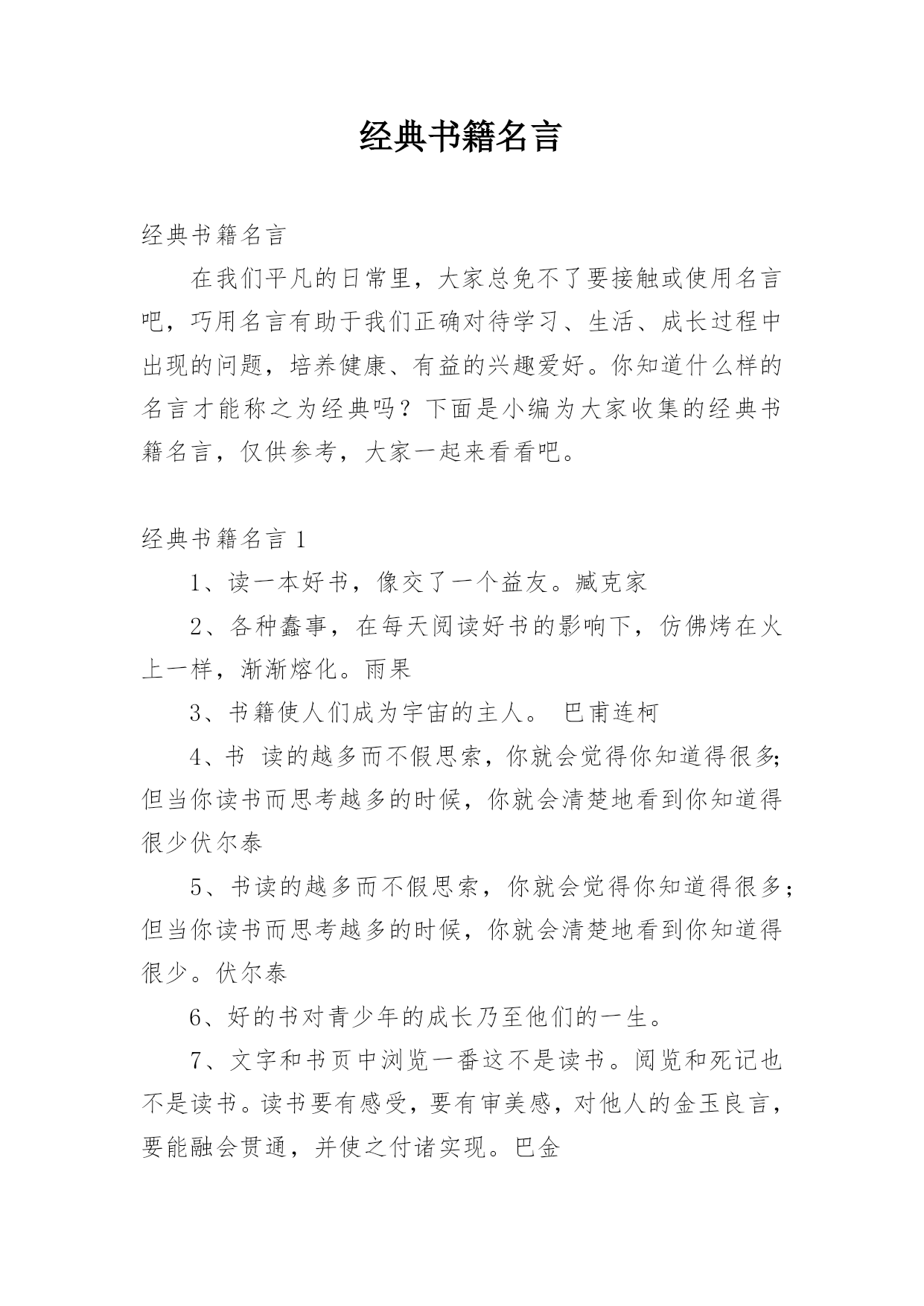 经典书籍名言

经典书籍名言

在我们平凡的日常里，大家总免不了要接触或使用名言吧，巧用名言有助于我们正确对待学习、生活、成长过程中出现的问题，培养健康、有益的兴趣爱好。你知道什么样的名言才能称之为经典吗？下面是小编为大家收集的经典书籍名言，仅供参考，大家一起来看看吧。

经典书籍名言 1

1、读一本好书，像交了一个益友。臧克家

2、各种蠢事，在每天阅读好书的影响下，仿佛烤在火上一样，渐渐熔化。雨果

3、书籍使人们成为宇宙的主人。 巴甫连柯

4、书 读的越多而不假思索，你就会觉得你知道得很多;但当你读书而思考越多的时候，你就会清楚地看到你知道得很少伏尔泰

5、书读的越多而不假思索，你就会觉得你知道得很多；但当你读书而思考越多的时候，你就会清楚地看到你知道得很少。伏尔泰

6、好的书对青少年的成长乃至他们的一生。

7、文字和书页中浏览一番这不是读书。阅览和死记也不是读书。读书要有感受，要有审美感，对他人的金玉良言，要能融会贯通，并使之付诸实现。巴金